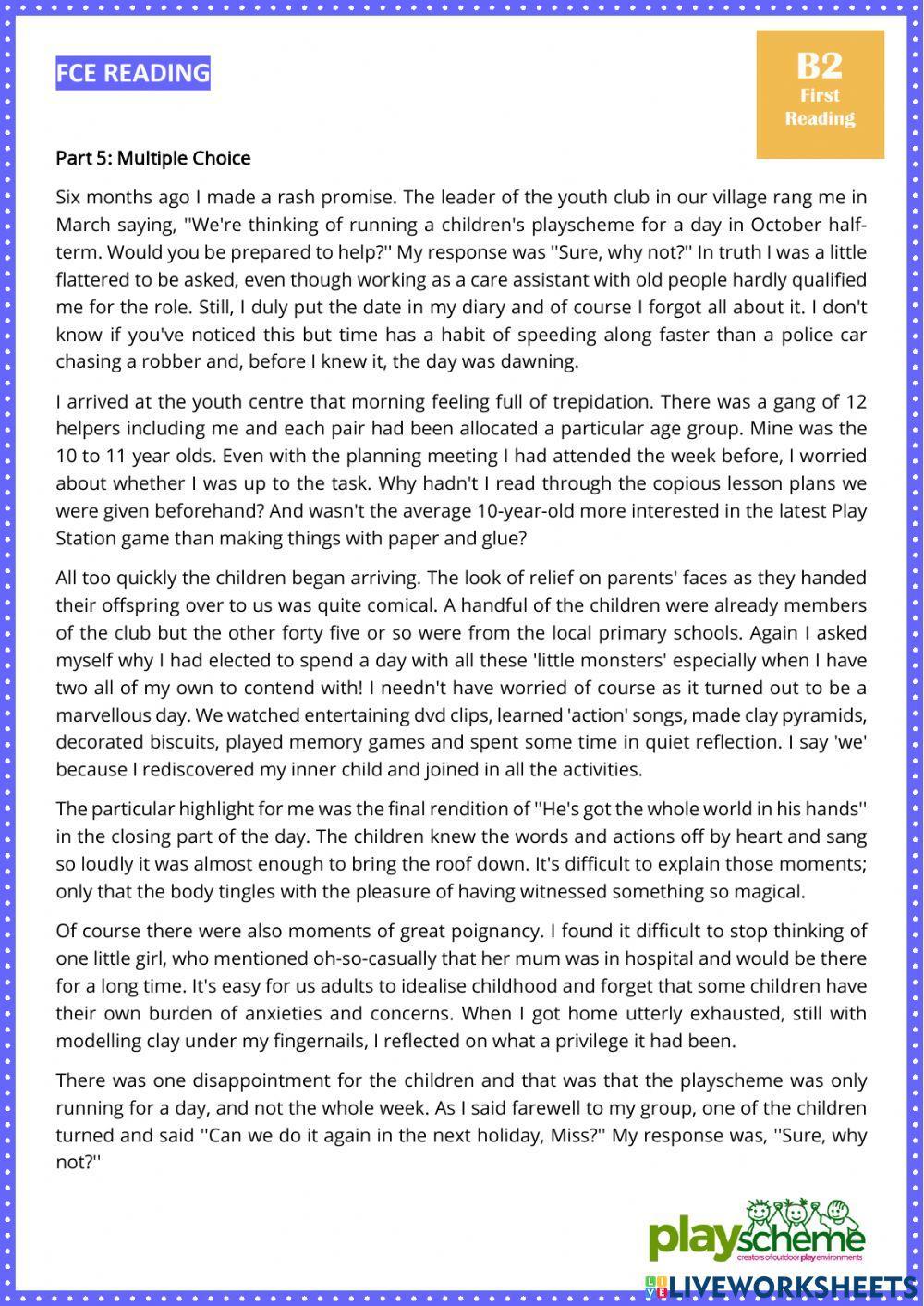 FCE READING

B2
First
Reading

Part 5: Multiple Choice

Six months ago I made a rash promise. The leader of the youth club in our village rang me in March saying, ''We're thinking of running a children's playscheme for a day in October half-term. Would you be prepared to help?'' My response was ''Sure, why not?'' In truth I was a little flattered to be asked, even though working as a care assistant with old people hardly qualified me for the role. Still, I duly put the date in my diary and of course I forgot all about it. I don't know if you've noticed this but time has a habit of speeding along faster than a police car chasing a robber and, before I knew it, the day was dawning.

I arrived at the youth centre that morning feeling full of trepidation. There was a gang of 12 helpers including me and each pair had been allocated a particular age group. Mine was the 10 to 11 year olds. Even with the planning meeting I had attended the week before, I worried about whether I was up to the task. Why hadn't I read through the copious lesson plans we were given beforehand? And wasn't the average 10-year-old more interested in the latest Play Station game than making things with paper and glue?

All too quickly the children began arriving. The look of relief on parents' faces as they handed their offspring over to us was quite comical. A handful of the children were already members of the club but the other forty five or so were from the local primary schools. Again I asked myself why I had elected to spend a day with all these 'little monsters' especially when I have two all of my own to contend with! I needn't have worried of course as it turned out to be a marvellous day. We watched entertaining dvd clips, learned 'action' songs, made clay pyramids, decorated biscuits, played memory games and spent some time in quiet reflection. I say 'we' because I rediscovered my inner child and joined in all the activities.

The particular highlight for me was the final rendition of ''He's got the whole world in his hands'' in the closing part of the day. The children knew the words and actions off by heart and sang so loudly it was almost enough to bring the roof down. It's difficult to explain those moments; only that the body tingles with the pleasure of having witnessed something so magical.

Of course there were also moments of great poignancy. I found it difficult to stop thinking of one little girl, who mentioned oh-so-casually that her mum was in hospital and would be there for a long time. It's easy for us adults to idealise childhood and forget that some children have their own burden of anxieties and concerns. When I got home utterly exhausted, still with modelling clay under my fingernails, I reflected on what a privilege it had been.

There was one disappointment for the children and that was that the playscheme was only running for a day, and not the whole week. As I said farewell to my group, one of the children turned and said ''Can we do it again in the next holiday, Miss?'' My response was, ''Sure, why not?''

playscheme
creators of outdoor play environments

LIVEWORKSHEETS